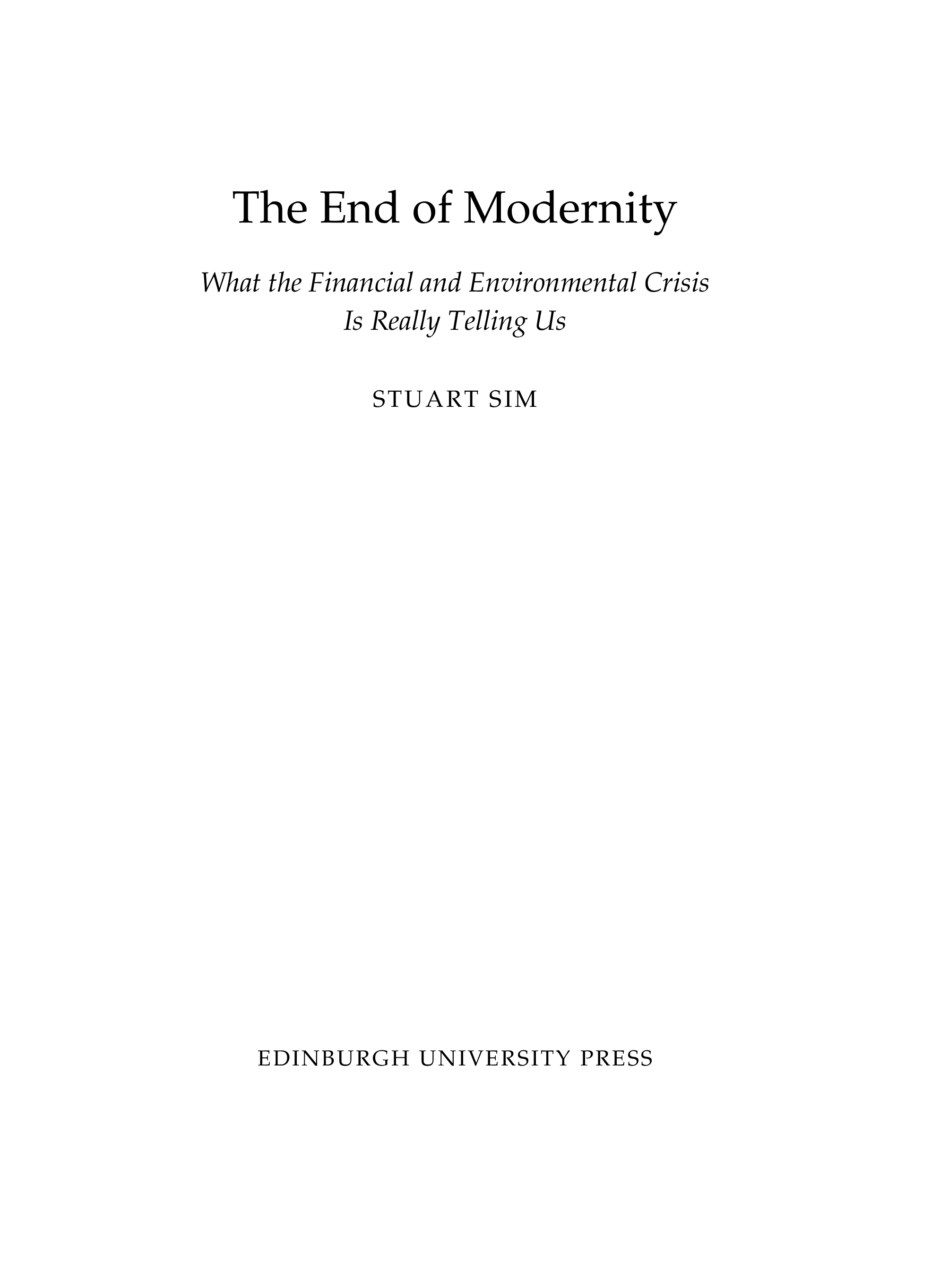 The End of Modernity

What the Financial and Environmental Crisis Is Really Telling Us

STUART SIM

EDINBURGH UNIVERSITY PRESS